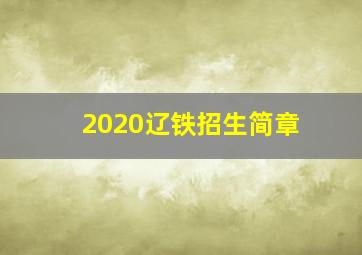 2020辽铁招生简章